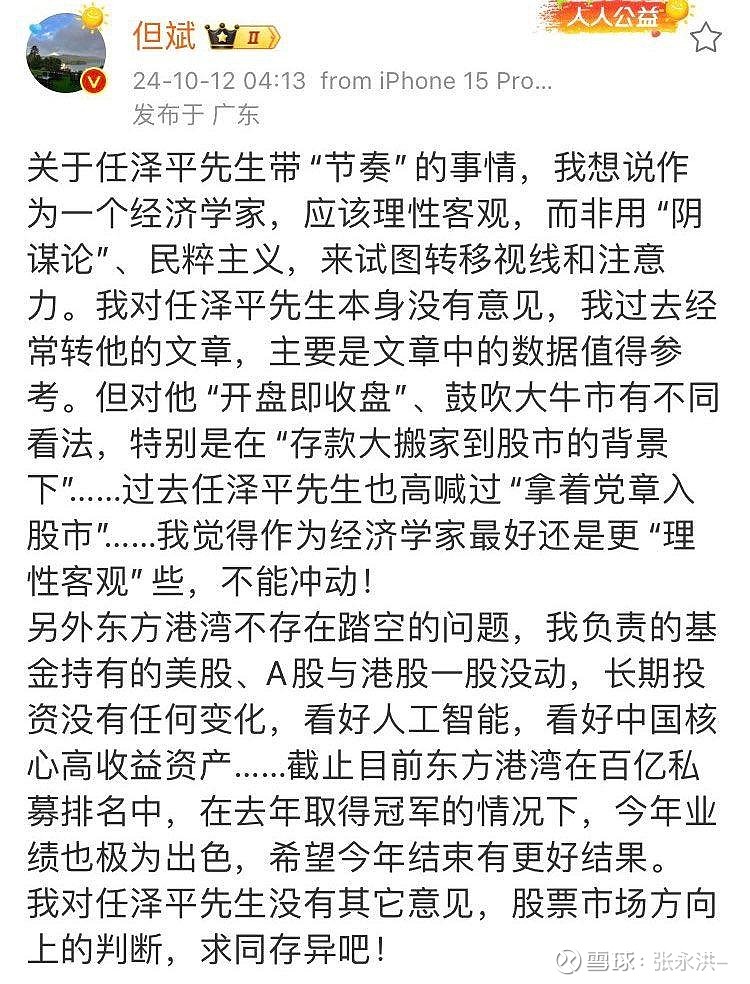 但斌 II

人人公益

24-10-12 04:13 from iPhone 15 Pro...
发布于 广东

关于任泽平先生带“节奏”的事情，我想说作为一个经济学家，应该理性客观，而非用“阴谋论”、民粹主义，来试图转移视线和注意力。我对任泽平先生本身没有意见，我过去经常转他的文章，主要是文章中的数据值得参考。但对他“开盘即收盘”、鼓吹大牛市有不同看法，特别是在“存款大搬家到股市的背景下”……过去任泽平先生也高喊过“拿着党章入股市”……我觉得作为经济学家最好还是更“理性客观”些，不能冲动！
另外东方港湾不存在踏空的问题，我负责的基金持有的美股、A股与港股一股没动，长期投资没有任何变化，看好人工智能，看好中国核心高收益资产……截止目前东方港湾在百亿私募排名中，在去年取得冠军的情况下，今年业绩也极为出色，希望今年结束有更好结果。
我对任泽平先生没有其它意见，股票市场方向上的判断，求同存异吧！

雪球：张永洪